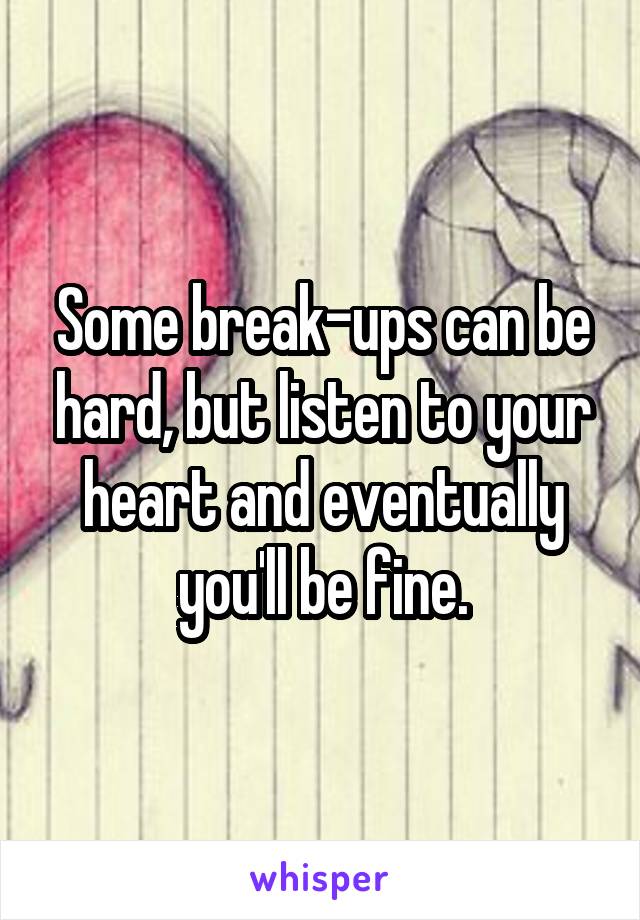 Some break-ups can be hard, but listen to your heart and eventually you'll be fine.

whisper